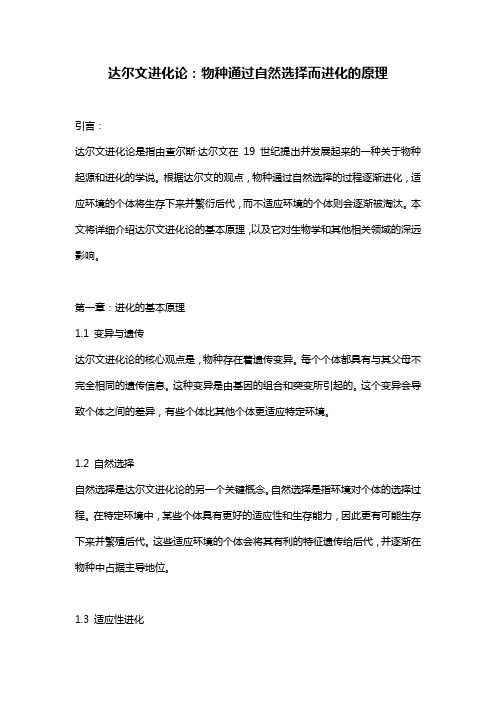 达尔文进化论：物种通过自然选择而进化的原理

引言：

达尔文进化论是指由查尔斯·达尔文在 19 世纪提出并发展起来的一种关于物种起源和进化的学说。根据达尔文的观点，物种通过自然选择的过程逐渐进化，适应环境的个体将生存下来并繁衍后代，而不适应环境的个体则会逐渐被淘汰。本文将详细介绍达尔文进化论的基本原理，以及它对生物学和其他相关领域的深远影响。

第一章：进化的基本原理

1.1 变异与遗传

达尔文进化论的核心观点是，物种存在着遗传变异。每个个体都具有与其父母不完全相同的遗传信息。这种变异是由基因的组合和突变所引起的。这个变异会导致个体之间的差异，有些个体比其他个体更适应特定环境。

1.2 自然选择

自然选择是达尔文进化论的另一个关键概念。自然选择是指环境对个体的选择过程。在特定环境中，某些个体具有更好的适应性和生存能力，因此更有可能生存下来并繁殖后代。这些适应环境的个体会将其有利的特征遗传给后代，并逐渐在物种中占据主导地位。

1.3 适应性进化